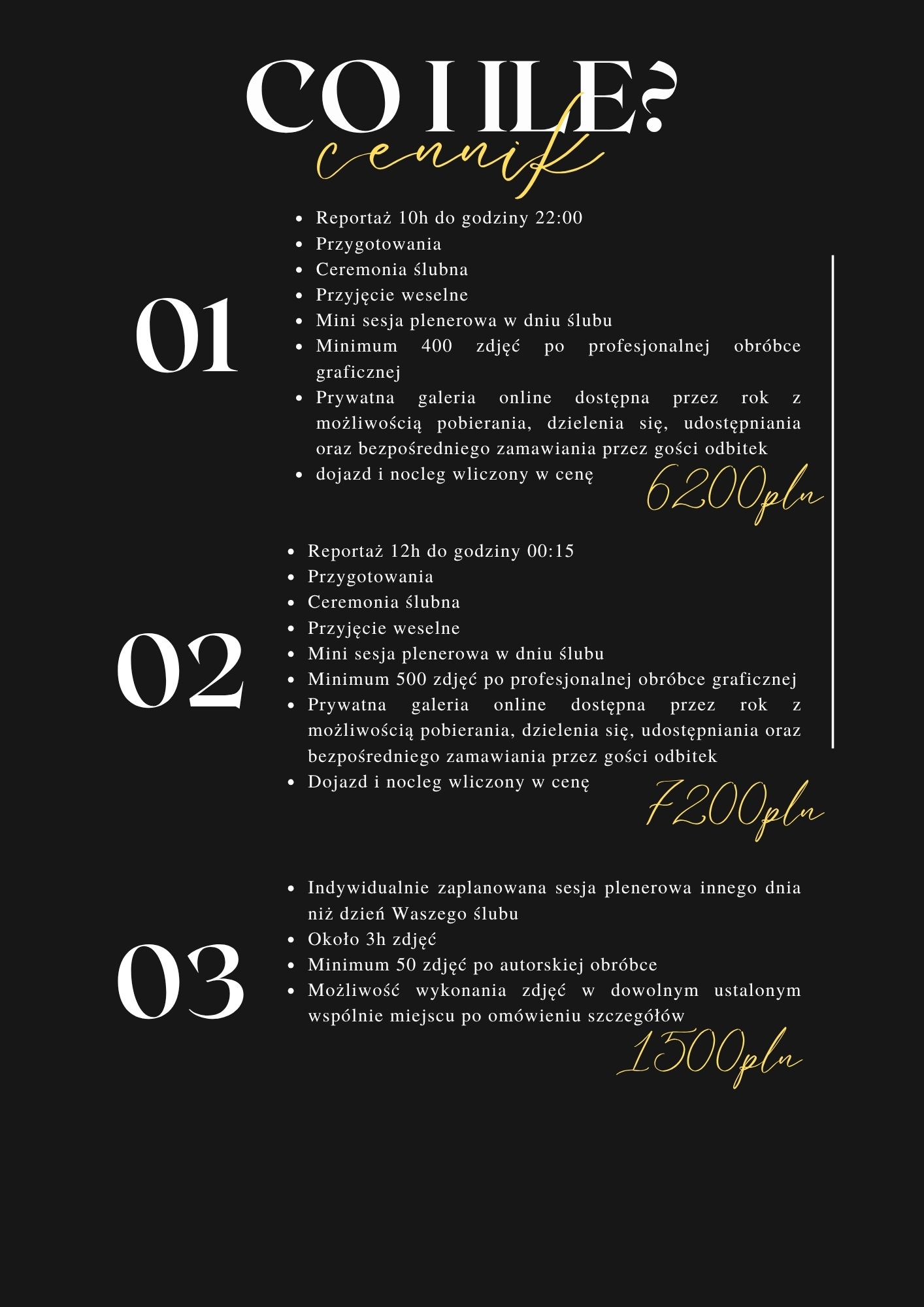 CO I ILE?
cennik

01

- Reportaż 10h do godziny 22:00
- Przygotowania
- Ceremonia ślubna
- Przyjęcie weselne
- Mini sesja plenerowa w dniu ślubu
- Minimum 400 zdjęć po profesjonalnej obróbce graficznej
- Prywatna galeria online dostępna przez rok z możliwością pobierania, dzielenia się, udostępniania oraz bezpośredniego zamawiania przez gości odbitek
- dojazd i nocleg wliczony w cenę

6200pln

02

- Reportaż 12h do godziny 00:15
- Przygotowania
- Ceremonia ślubna
- Przyjęcie weselne
- Mini sesja plenerowa w dniu ślubu
- Minimum 500 zdjęć po profesjonalnej obróbce graficznej
- Prywatna galeria online dostępna przez rok z możliwością pobierania, dzielenia się, udostępniania oraz bezpośredniego zamawiania przez gości odbitek
- Dojazd i nocleg wliczony w cenę

7200pln

03

- Indywidualnie zaplanowana sesja plenerowa innego dnia niż dzień Waszego ślubu
- Około 3h zdjęć
- Minimum 50 zdjęć po autorskiej obróbce
- Możliwość wykonania zdjęć w dowolnym ustalonym wspólnie miejscu po omówieniu szczegółów

1500pln